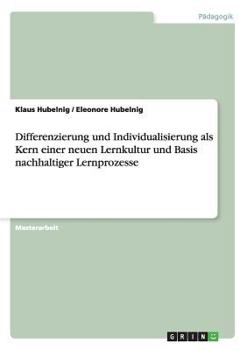 Pädagogik

Klaus Hubelnig / Eleonore Hubelnig

Differenzierung und Individualisierung als Kern einer neuen Lernkultur und Basis nachhaltiger Lernprozesse

Masterarbeit

GRIN